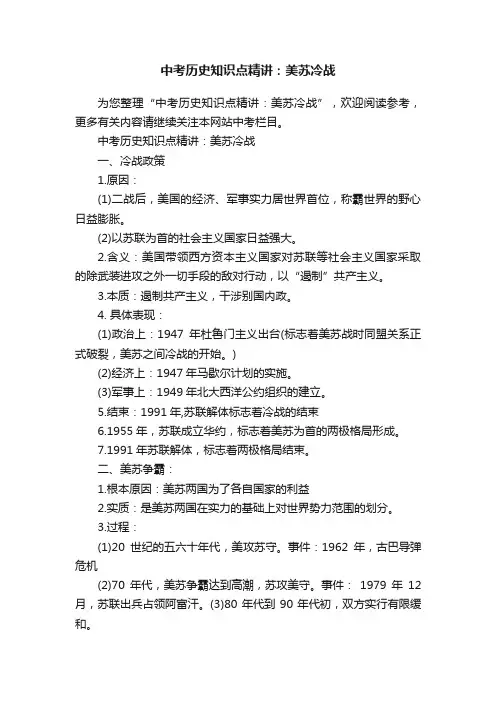 中考历史知识点精讲：美苏冷战

为您整理“中考历史知识点精讲：美苏冷战”，欢迎阅读参考，更多有关内容请继续关注本网站中考栏目。

中考历史知识点精讲：美苏冷战

一、冷战政策

1.原因：

(1)二战后，美国的经济、军事实力居世界首位，称霸世界的野心日益膨胀。

(2)以苏联为首的社会主义国家日益强大。

2.含义：美国带领西方资本主义国家对苏联等社会主义国家采取的除武装进攻之外一切手段的敌对行动，以“遏制”共产主义。

3.本质：遏制共产主义，干涉别国内政。

4. 具体表现：

(1)政治上：1947 年杜鲁门主义出台(标志着美苏战时同盟关系正式破裂，美苏之间冷战的开始。)

(2)经济上：1947 年马歇尔计划的实施。

(3)军事上：1949 年北大西洋公约组织的建立。

5.结束：1991 年,苏联解体标志着冷战的结束

6.1955 年，苏联成立华约，标志着美苏为首的两极格局形成。

7.1991 年苏联解体，标志着两极格局结束。

二、美苏争霸：

1.根本原因：美苏两国为了各自国家的利益

2.实质：是美苏两国在实力的基础上对世界势力范围的划分。

3.过程：

(1)20 世纪的五六十年代，美攻苏守。事件：1962 年，古巴导弹危机

(2)70 年代，美苏争霸达到高潮，苏攻美守。事件： 1979 年 12 月，苏联出兵占领阿富汗。(3)80 年代到 90 年代初，双方实行有限缓和。